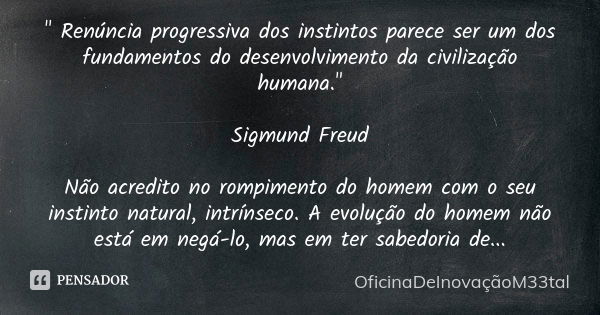 " Renúncia progressiva dos instintos parece ser um dos fundamentos do desenvolvimento da civilização humana."

Sigmund Freud

Não acredito no rompimento do homem com o seu instinto natural, intrínseco. A evolução do homem não está em negá-lo, mas em ter sabedoria de...

PENSADOR

OficinaDeInovaçãoM33tal